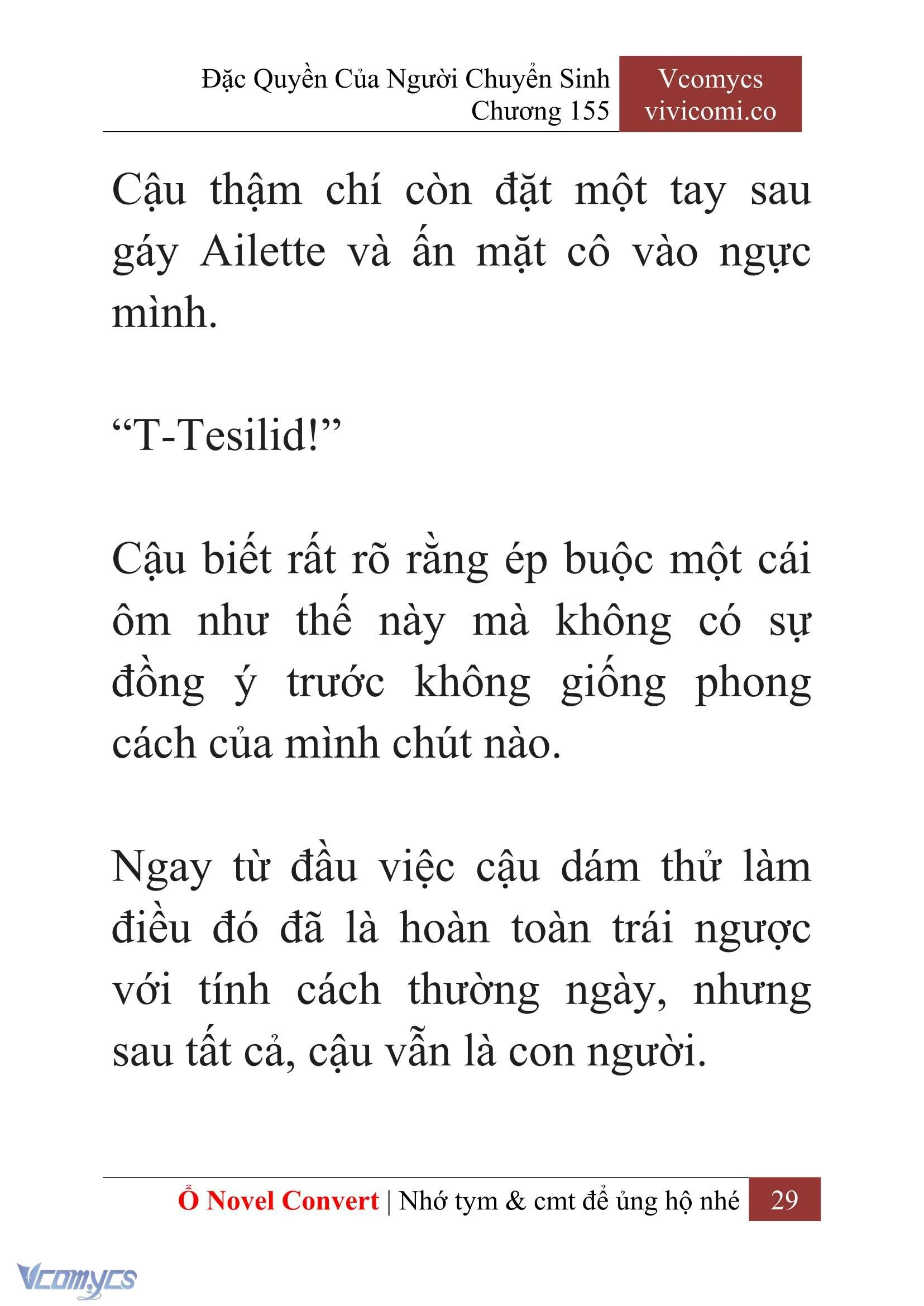 Đặc Quyền Của Người Chuyển Sinh
Chương 155

Vcomycs
vivicomi.co

Cậu thậm chí còn đặt một tay sau gáy Ailette và ấn mặt cô vào ngực mình.

“T-Tesilid!”

Cậu biết rất rõ rằng ép buộc một cái ôm như thế này mà không có sự đồng ý trước không giống phong cách của mình chút nào.

Ngay từ đầu việc cậu dám thử làm điều đó đã là hoàn toàn trái ngược với tính cách thường ngày, nhưng sau tất cả, cậu vẫn là con người.

Ổ Novel Convert | Nhớ tym & cmt để ủng hộ nhé 29

Vcomycs